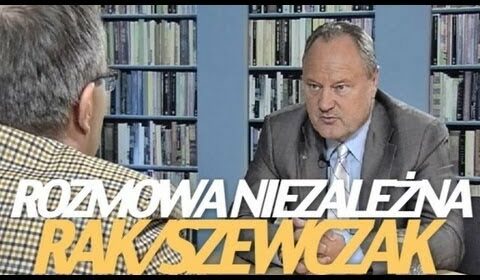 ROZMOWA NIEZALEŻNA
RAK/SZEWCZAK